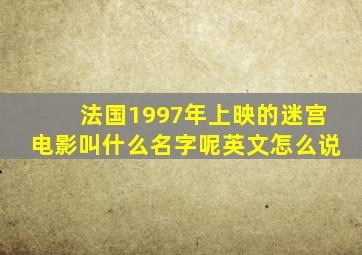 法国1997年上映的迷宫电影叫什么名字呢英文怎么说